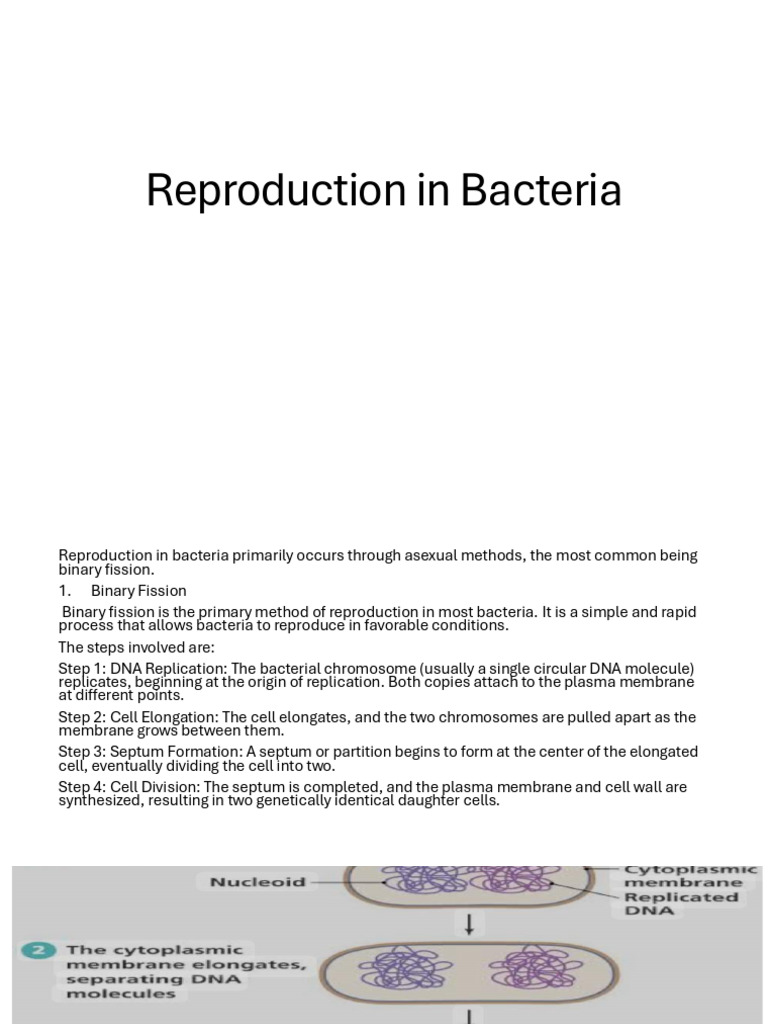 Reproduction in Bacteria

Reproduction in bacteria primarily occurs through asexual methods, the most common being binary fission.

1. Binary Fission

Binary fission is the primary method of reproduction in most bacteria. It is a simple and rapid process that allows bacteria to reproduce in favorable conditions.

The steps involved are:

Step 1: DNA Replication: The bacterial chromosome (usually a single circular DNA molecule) replicates, beginning at the origin of replication. Both copies attach to the plasma membrane at different points.

Step 2: Cell Elongation: The cell elongates, and the two chromosomes are pulled apart as the membrane grows between them.

Step 3: Septum Formation: A septum or partition begins to form at the center of the elongated cell, eventually dividing the cell into two.

Step 4: Cell Division: The septum is completed, and the plasma membrane and cell wall are synthesized, resulting in two genetically identical daughter cells.

Nucleoid

Cytoplasmic membrane

Replicated DNA

2 The cytoplasmic membrane elongates, separating DNA molecules